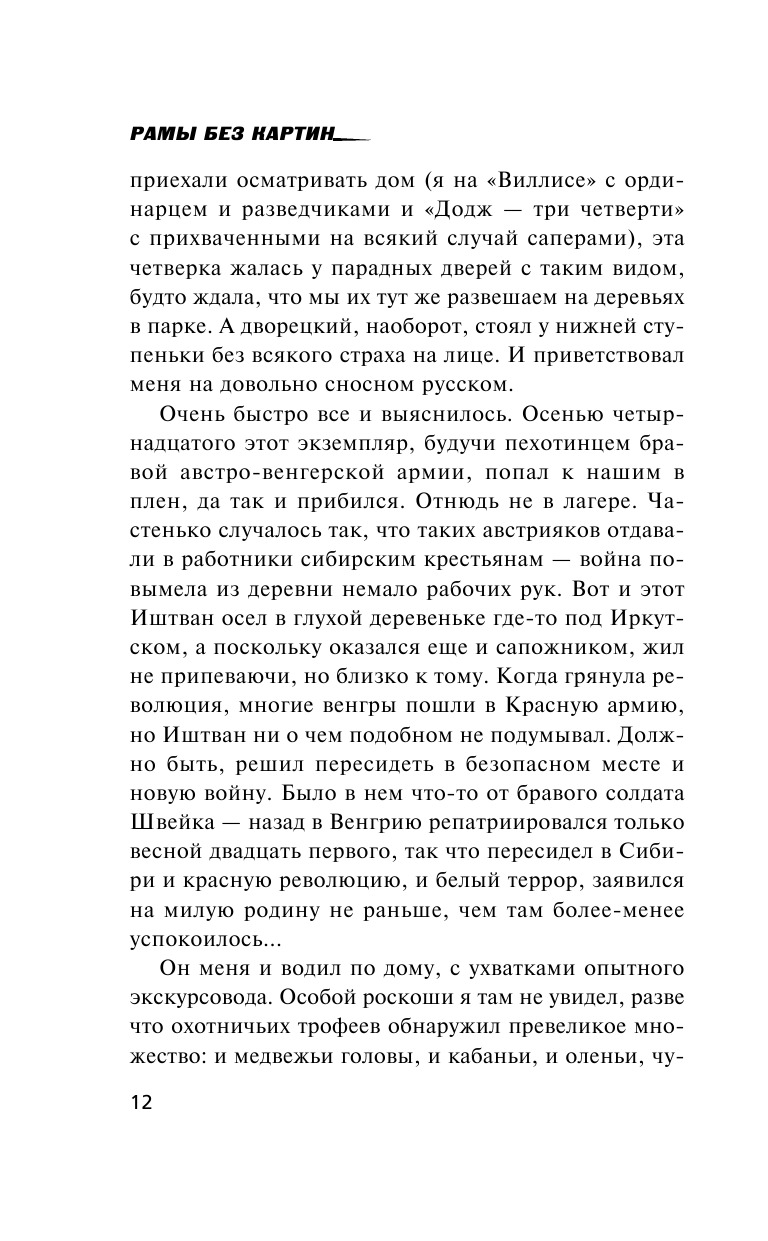 РАМЫ БЕЗ КАРТИН

приехали осматривать дом (я на «Виллисе» с ординарцем и разведчиками и «Додж — три четверти» с прихваченными на всякий случай саперами), эта четверка жалась у парадных дверей с таким видом, будто ждала, что мы их тут же развешаем на деревьях в парке. А дворецкий, наоборот, стоял у нижней ступеньки без всякого страха на лице. И приветствовал меня на довольно сносном русском.

Очень быстро все и выяснилось. Осенью четырнадцатого этот экземпляр, будучи пехотинцем бравой австро-венгерской армии, попал к нашим в плен, да так и прибился. Отнюдь не в лагере. Частенько случалось так, что таких австрияков отдавали в работники сибирским крестьянам — война повымела из деревни немало рабочих рук. Вот и этот Иштван осел в глухой деревеньке где-то под Иркутском, а поскольку оказался еще и сапожником, жил не припеваючи, но близко к тому. Когда грянула революция, многие венгры пошли в Красную армию, но Иштван ни о чем подобном не подумывал. Должно быть, решил пересидеть в безопасном месте и новую войну. Было в нем что-то от бравого солдата Швейка — назад в Венгрию репатриировался только весной двадцать первого, так что пересидел в Сибири и красную революцию, и белый террор, заявился на милую родину не раньше, чем там более-менее успокоилось...

Он меня и водил по дому, с ухватками опытного экскурсовода. Особой роскоши я там не увидел, разве что охотничьих трофеев обнаружил превеликое множество: и медвежьи головы, и кабаньи, и оленьи, чу-

12